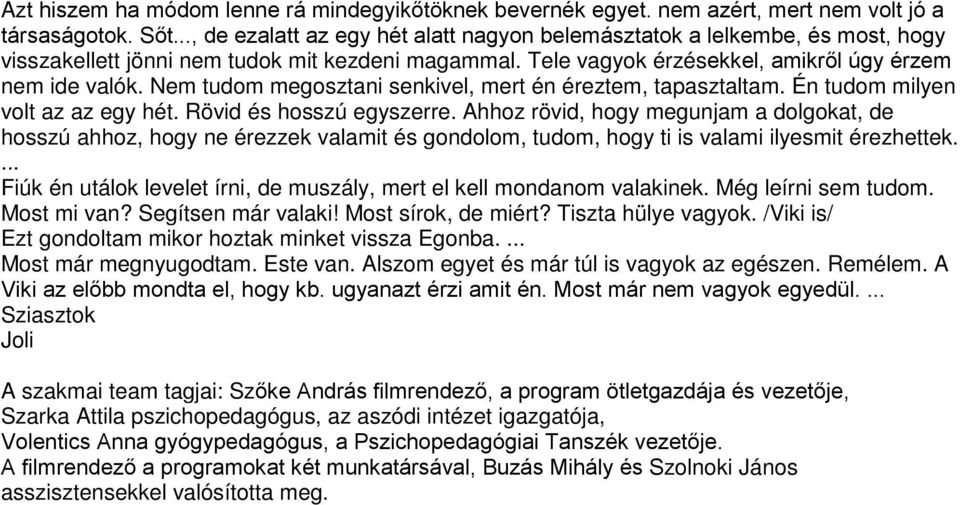 Azt hiszem ha módom lenne rá mindegyikőtöknek bevernék egyet. nem azért, mert nem volt jó a társaságotok. Sőt..., de ezalatt az egy hét alatt nagyon belemásztatok a lelkembe, és most, hogy visszakellett jönni nem tudok mit kezdeni magammal. Tele vagyok érzésekkel, amikről úgy érzem nem ide valók. Nem tudom megosztani senkivel, mert én éreztem, tapasztaltam. Én tudom milyen volt az az egy hét. Rövid és hosszú egyszerre. Ahhoz rövid, hogy megunjam a dolgokat, de hosszú ahhoz, hogy ne érezzek valamit és gondolom, tudom, hogy ti is valami ilyesmit érezhettek. ...
Fiúk én utálok levelet írni, de muszály, mert el kell mondanom valakinek. Még leírni sem tudom. Most mi van? Segítsen már valaki! Most sírok, de miért? Tiszta hülye vagyok. /Viki is/
Ezt gondoltam mikor hoztak minket vissza Egonba. ...
Most már megnyugodtam. Este van. Alszom egyet és már túl is vagyok az egészen. Remélem. A Viki az előbb mondta el, hogy kb. ugyanazt érzi amit én. Most már nem vagyok egyedül. ...
Sziasztok
Joli

A szakmai team tagjai: Szőke András filmrendező, a program ötletgazdája és vezetője,
Szarka Attila pszichopedagógus, az aszódi intézet igazgatója,
Volentics Anna gyógypedagógus, a Pszichopedagógiai Tanszék vezetője.
A filmrendező a programokat két munkatársával, Buzás Mihály és Szolnoki János asszisztensekkel valósította meg.